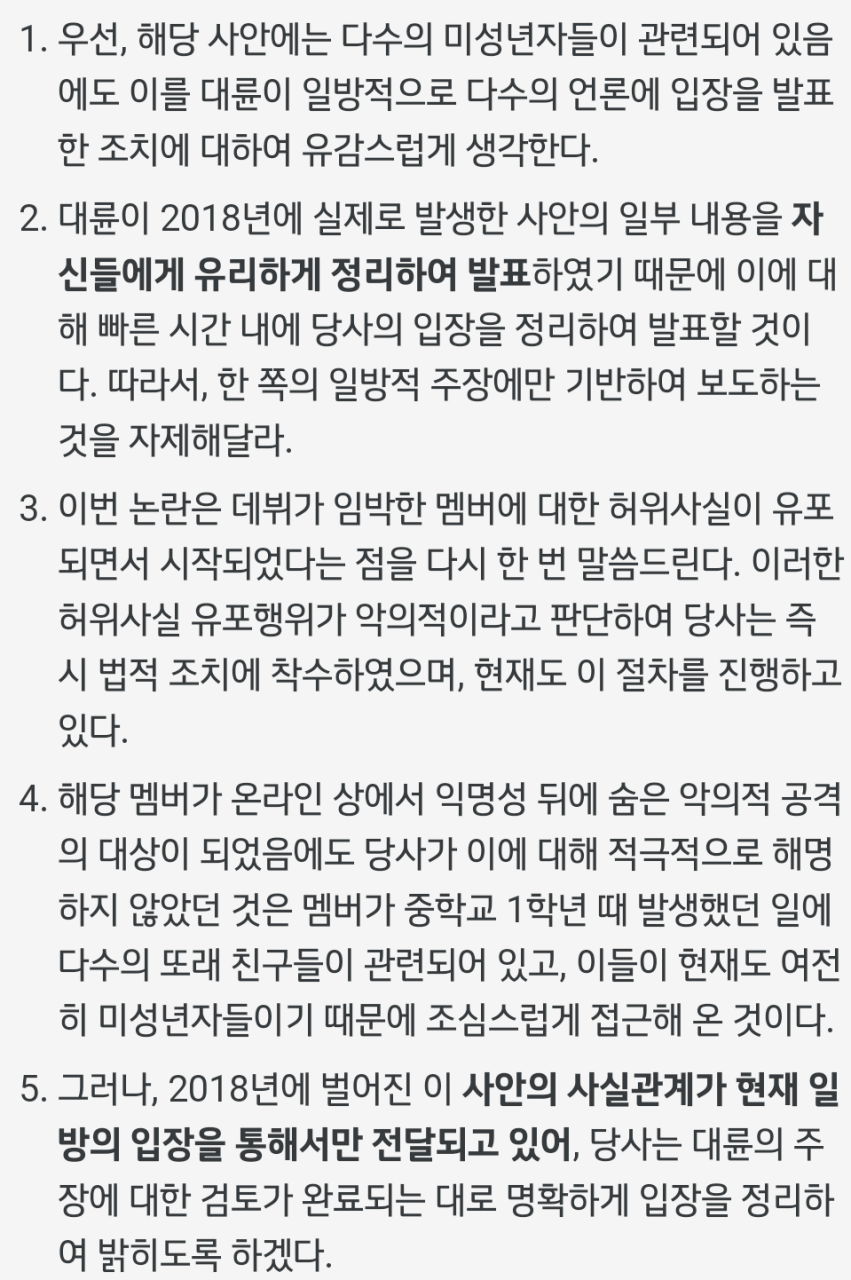 1. 우선, 해당 사안에는 다수의 미성년자들이 관련되어 있음에도 이를 대륜이 일방적으로 다수의 언론에 입장을 발표한 조치에 대하여 유감스럽게 생각한다.

2. 대륜이 2018년에 실제로 발생한 사안의 일부 내용을 자신들에게 유리하게 정리하여 발표하였기 때문에 이에 대해 빠른 시간 내에 당사의 입장을 정리하여 발표할 것이다. 따라서, 한 쪽의 일방적 주장에만 기반하여 보도하는 것을 자제해달라.

3. 이번 논란은 데뷔가 임박한 멤버에 대한 허위사실이 유포되면서 시작되었다는 점을 다시 한 번 말씀드린다. 이러한 허위사실 유포행위가 악의적이라고 판단하여 당사는 즉시 법적 조치에 착수하였으며, 현재도 이 절차를 진행하고 있다.

4. 해당 멤버가 온라인 상에서 익명성 뒤에 숨은 악의적 공격의 대상이 되었음에도 당사가 이에 대해 적극적으로 해명하지 않았던 것은 멤버가 중학교 1학년 때 발생했던 일에 다수의 또래 친구들이 관련되어 있고, 이들이 현재도 여전히 미성년자들이기 때문에 조심스럽게 접근해 온 것이다.

5. 그러나, 2018년에 벌어진 이 사안의 사실관계가 현재 일방의 입장을 통해서만 전달되고 있어, 당사는 대륜의 주장에 대한 검토가 완료되는 대로 명확하게 입장을 정리하여 밝히도록 하겠다.